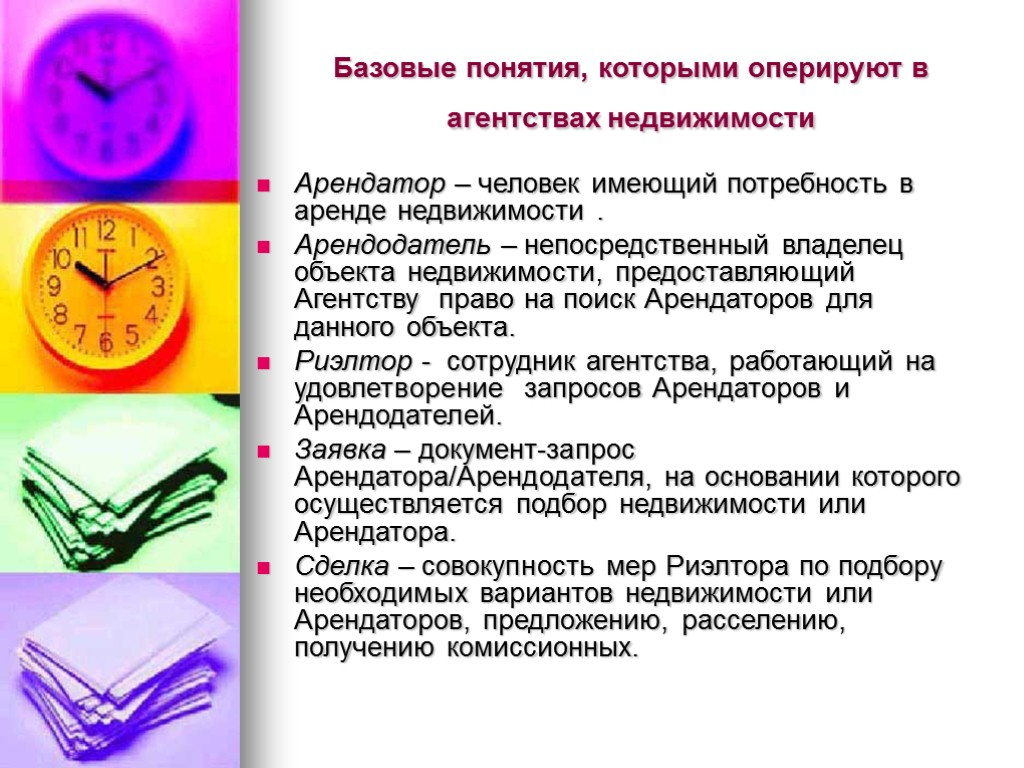 Базовые понятия, которыми оперируют в агентствах недвижимости

Арендатор – человек имеющий потребность в аренде недвижимости .

Арендодатель – непосредственный владелец объекта недвижимости, предоставляющий Агентству право на поиск Арендаторов для данного объекта.

Риэлтор - сотрудник агентства, работающий на удовлетворение запросов Арендаторов и Арендодателей.

Заявка – документ-запрос Арендатора/Арендодателя, на основании которого осуществляется подбор недвижимости или Арендатора.

Сделка – совокупность мер Риэлтора по подбору необходимых вариантов недвижимости или Арендаторов, предложению, расселению, получению комиссионных.